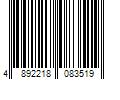 4 892218 083519